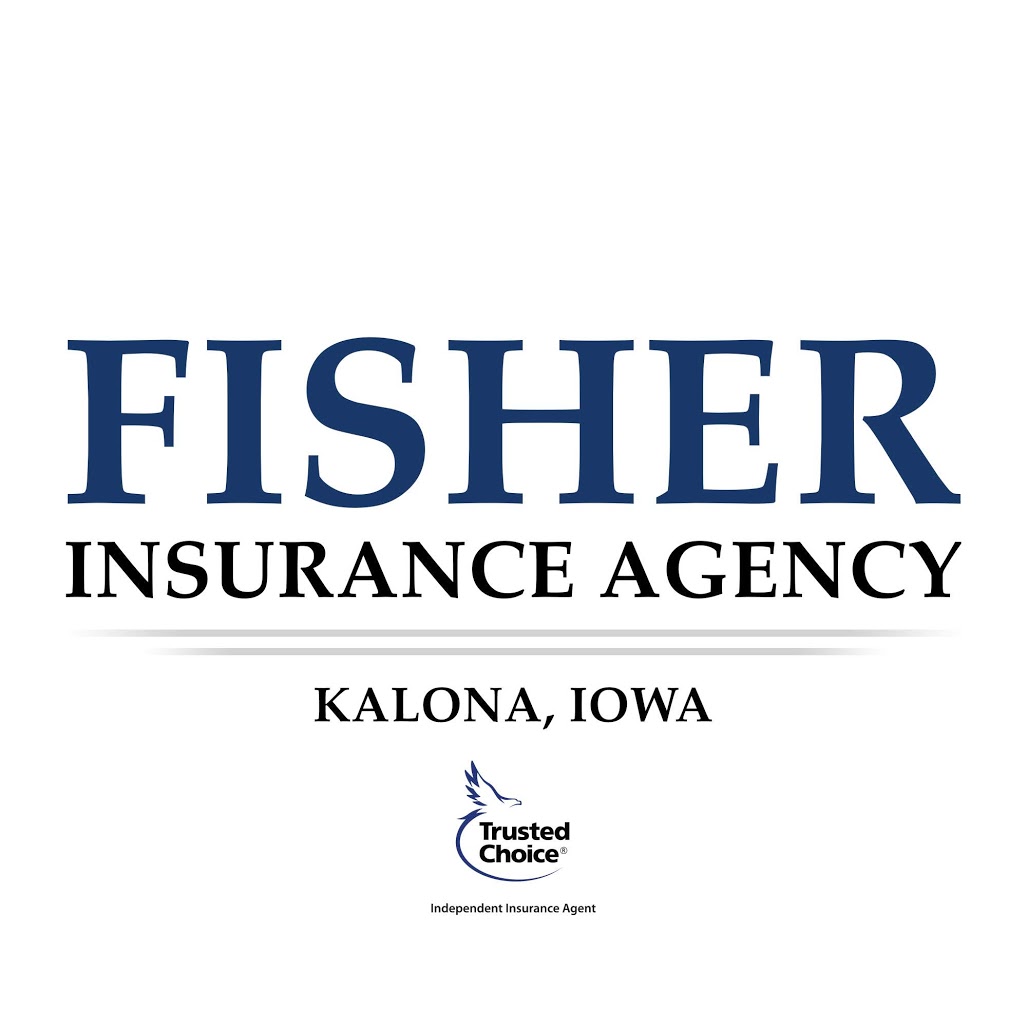 FISHER
INSURANCE AGENCY

KALONA, IOWA

Trusted Choice®

Independent Insurance Agent